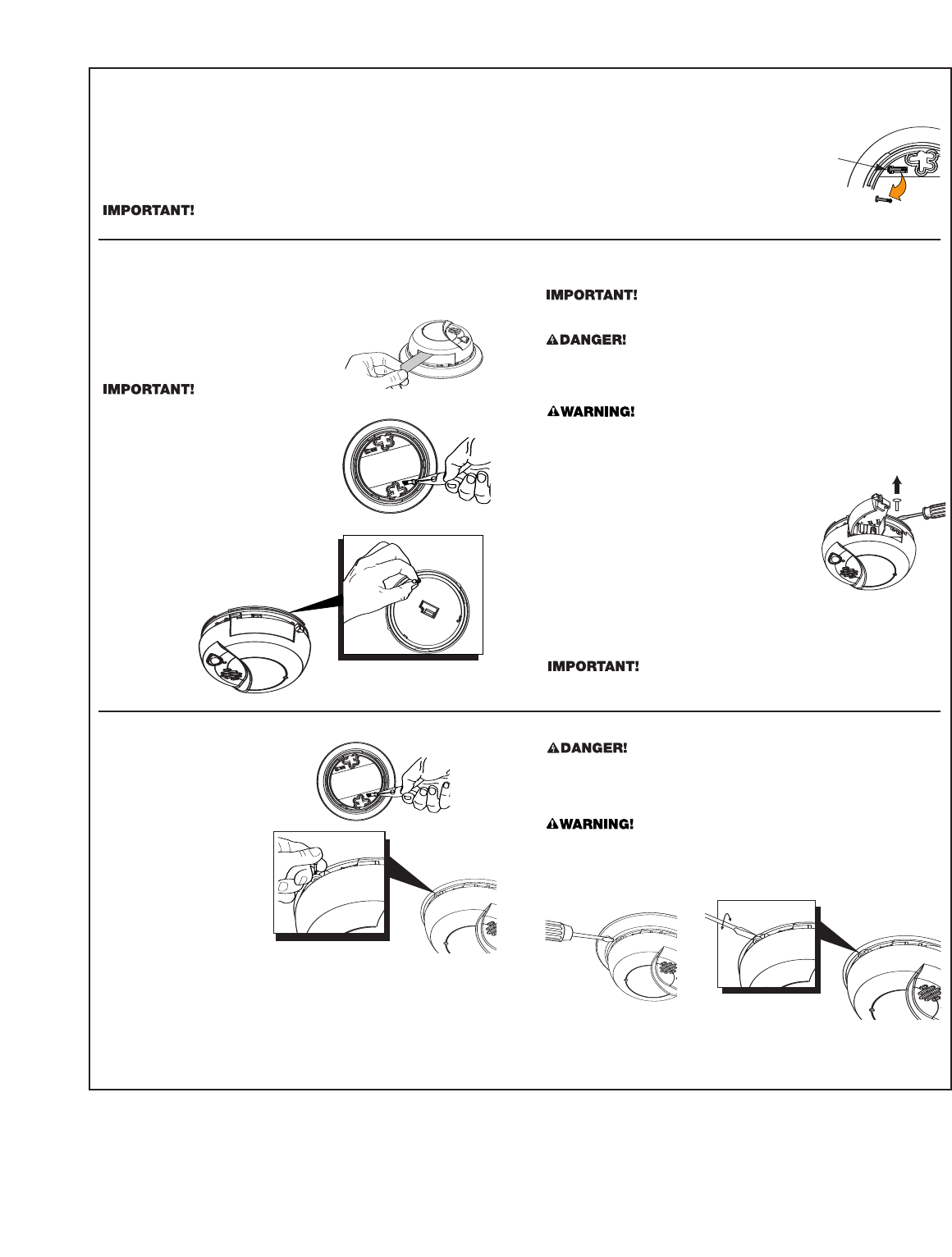 IMPORTANT!

IMPORTANT!

IMPORTANT!

DANGER!

WARNING!

IMPORTANT!

DANGER!

WARNING!